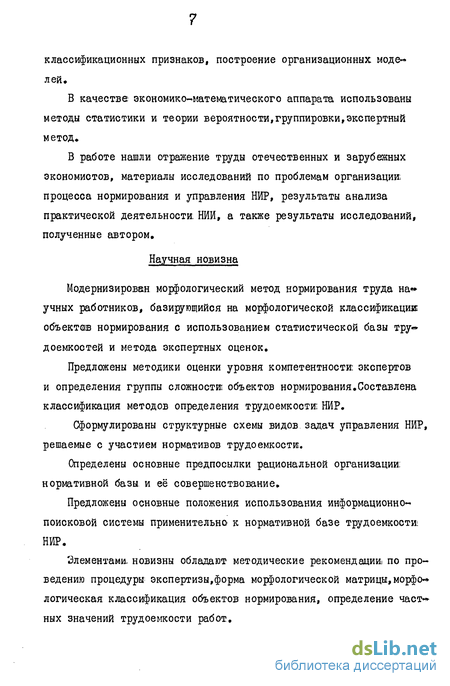 7

классификационных признаков, построение организационных моделей.

В качестве экономико-математического аппарата использованы методы статистики и теории вероятности,группировки,экспертный метод.

В работе нашли отражение труды отечественных и зарубежных экономистов, материалы исследований по проблемам организации процесса нормирования и управления НИР, результаты анализа практической деятельности НИИ, а также результаты исследований, полученные автором.

Научная новизна

Модернизирован морфологический метод нормирования труда научных работников, базирующийся на морфологической классификации объектов нормирования с использованием статистической базы трудоемкостей и метода экспертных оценок.

Предложены методики оценки уровня компетентности экспертов и определения группы сложности объектов нормирования.Составлена классификация методов определения трудоемкости НИР.

Сформулированы структурные схемы видов задач управления НИР, решаемые с участием нормативов трудоемкости.

Определены основные предпосылки рациональной организации нормативной базы и её совершенствование.

Предложены основные положения использования информационно-поисковой системы применительно к нормативной базе трудоемкости НИР.

Элементами новизны обладают методические рекомендации по проведению процедуры экспертизы,форма морфологической матрицы,морфологическая классификация объектов нормирования, определение частных значений трудоемкости работ.

dsLib.net
библиотека диссертаций